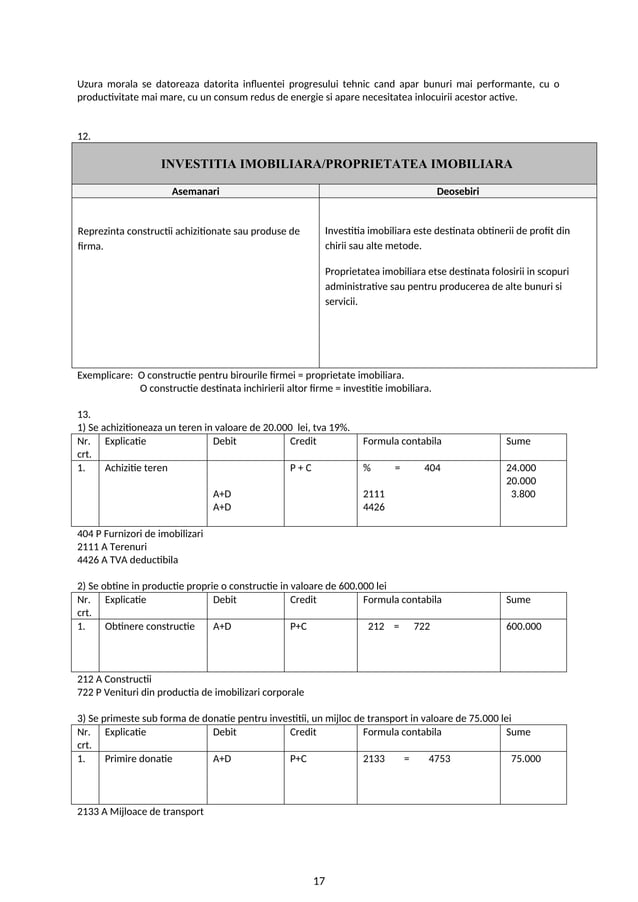 Uzura morala se datoreaza datorita influentei progresului tehnic cand apar bunuri mai performante, cu o productivitate mai mare, cu un consum redus de energie si apare necesitatea inlocuirii acestor active.

12.

| INVESTITIA IMOBILIARA/PROPRIETATEA IMOBILIARA | |
|---|---|
| Asemanari | Deosebiri |
| Reprezinta constructii achizitionate sau produse de firma. | Investitia imobiliara este destinata obtinerii de profit din chirii sau alte metode. Proprietatea imobiliara etse destinata folosirii in scopuri administrative sau pentru producerea de alte bunuri si servicii. |

Exemplicare: O constructie pentru birourile firmei = proprietate imobiliara.
O constructie destinata inchirierii altor firme = investitie imobiliara.

13.
1) Se achizitioneaza un teren in valoare de 20.000 lei, tva 19%.

| Nr. crt. | Explicatie | Debit | Credit | Formula contabila | Sume |
|---|---|---|---|---|---|
| 1. | Achizitie teren | A+D A+D | P + C | % = 404 2111 4426 | 24.000 20.000 3.800 |

404 P Furnizori de imobilizari
2111 A Terenuri
4426 A TVA deductibila

2) Se obtine in productie proprie o constructie in valoare de 600.000 lei

| Nr. crt. | Explicatie | Debit | Credit | Formula contabila | Sume |
|---|---|---|---|---|---|
| 1. | Obtinere constructie | A+D | P+C | 212 = 722 | 600.000 |

212 A Constructii
722 P Venituri din productia de imobilizari corporale

3) Se primeste sub forma de donatie pentru investitii, un mijloc de transport in valoare de 75.000 lei

| Nr. crt. | Explicatie | Debit | Credit | Formula contabila | Sume |
|---|---|---|---|---|---|
| 1. | Primire donatie | A+D | P+C | 2133 = 4753 | 75.000 |

2133 A Mijloace de transport

17